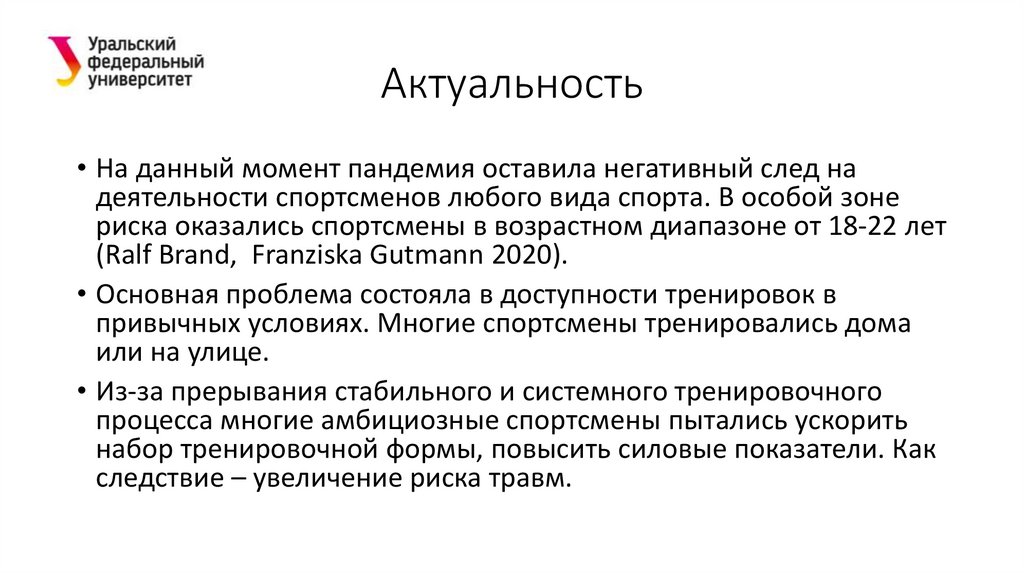 Уральский федеральный университет

Актуальность

• На данный момент пандемия оставила негативный след на деятельности спортсменов любого вида спорта. В особой зоне риска оказались спортсмены в возрастном диапазоне от 18-22 лет (Ralf Brand,  Franziska Gutmann 2020).

• Основная проблема состояла в доступности тренировок в привычных условиях. Многие спортсмены тренировались дома или на улице.

• Из-за прерывания стабильного и системного тренировочного процесса многие амбициозные спортсмены пытались ускорить набор тренировочной формы, повысить силовые показатели. Как следствие – увеличение риска травм.